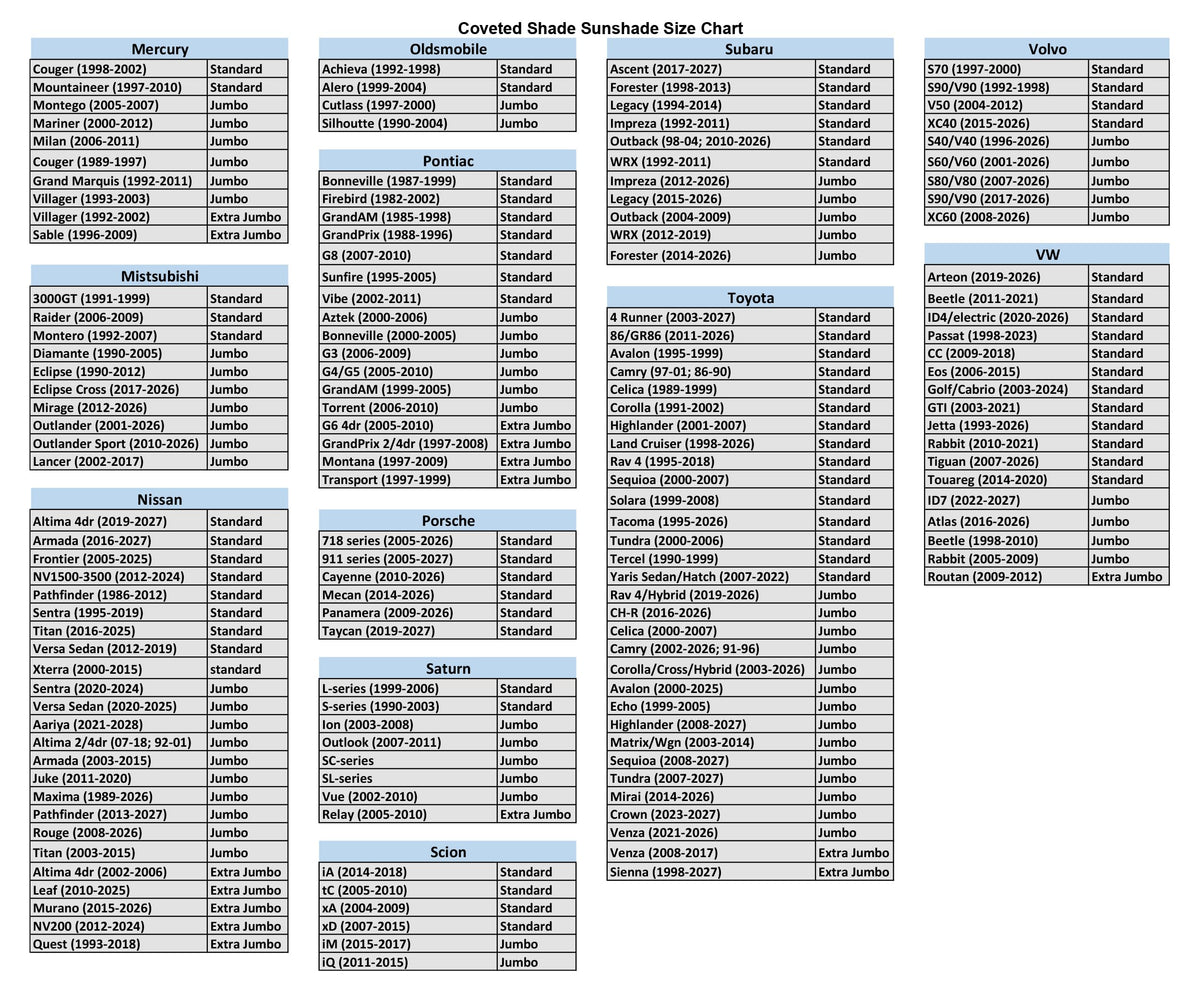 Coveted Shade Sunshade Size Chart

| Mercury | |
|---|---|
| Couger (1998-2002) | Standard |
| Mountaineer (1997-2010) | Standard |
| Montego (2005-2007) | Jumbo |
| Mariner (2000-2012) | Jumbo |
| Milan (2006-2011) | Jumbo |
| Couger (1989-1997) | Jumbo |
| Grand Marquis (1992-2011) | Jumbo |
| Villager (1993-2003) | Jumbo |
| Villager (1992-2002) | Extra Jumbo |
| Sable (1996-2009) | Extra Jumbo |

| Mistsubishi | |
|---|---|
| 3000GT (1991-1999) | Standard |
| Raider (2006-2009) | Standard |
| Montero (1992-2007) | Standard |
| Diamante (1990-2005) | Jumbo |
| Eclipse (1990-2012) | Jumbo |
| Eclipse Cross (2017-2026) | Jumbo |
| Mirage (2012-2026) | Jumbo |
| Outlander (2001-2026) | Jumbo |
| Outlander Sport (2010-2026) | Jumbo |
| Lancer (2002-2017) | Jumbo |

| Nissan | |
|---|---|
| Altima 4dr (2019-2027) | Standard |
| Armada (2016-2027) | Standard |
| Frontier (2005-2025) | Standard |
| NV1500-3500 (2012-2024) | Standard |
| Pathfinder (1986-2012) | Standard |
| Sentra (1995-2019) | Standard |
| Titan (2016-2025) | Standard |
| Versa Sedan (2012-2019) | Standard |
| Xterra (2000-2015) | standard |
| Sentra (2020-2024) | Jumbo |
| Versa Sedan (2020-2025) | Jumbo |
| Aariya (2021-2028) | Jumbo |
| Altima 2/4dr (07-18; 92-01) | Jumbo |
| Armada (2003-2015) | Jumbo |
| Juke (2011-2020) | Jumbo |
| Maxima (1989-2026) | Jumbo |
| Pathfinder (2013-2027) | Jumbo |
| Rouge (2008-2026) | Jumbo |
| Titan (2003-2015) | Jumbo |
| Altima 4dr (2002-2006) | Extra Jumbo |
| Leaf (2010-2025) | Extra Jumbo |
| Murano (2015-2026) | Extra Jumbo |
| NV200 (2012-2024) | Extra Jumbo |
| Quest (1993-2018) | Extra Jumbo |

| Oldsmobile | |
|---|---|
| Achieva (1992-1998) | Standard |
| Alero (1999-2004) | Standard |
| Cutlass (1997-2000) | Jumbo |
| Silhoutte (1990-2004) | Jumbo |

| Pontiac | |
|---|---|
| Bonneville (1987-1999) | Standard |
| Firebird (1982-2002) | Standard |
| GrandAM (1985-1998) | Standard |
| GrandPrix (1988-1996) | Standard |
| G8 (2007-2010) | Standard |
| Sunfire (1995-2005) | Standard |
| Vibe (2002-2011) | Standard |
| Aztek (2000-2006) | Jumbo |
| Bonneville (2000-2005) | Jumbo |
| G3 (2006-2009) | Jumbo |
| G4/G5 (2005-2010) | Jumbo |
| GrandAM (1999-2005) | Jumbo |
| Torrent (2006-2010) | Jumbo |
| G6 4dr (2005-2010) | Extra Jumbo |
| GrandPrix 2/4dr (1997-2008) | Extra Jumbo |
| Montana (1997-2009) | Extra Jumbo |
| Transport (1997-1999) | Extra Jumbo |

| Porsche | |
|---|---|
| 718 series (2005-2026) | Standard |
| 911 series (2005-2027) | Standard |
| Cayenne (2010-2026) | Standard |
| Mecan (2014-2026) | Standard |
| Panamera (2009-2026) | Standard |
| Taycan (2019-2027) | Standard |

| Saturn | |
|---|---|
| L-series (1999-2006) | Standard |
| S-series (1990-2003) | Standard |
| Ion (2003-2008) | Jumbo |
| Outlook (2007-2011) | Jumbo |
| SC-series | Jumbo |
| SL-series | Jumbo |
| Vue (2002-2010) | Jumbo |
| Relay (2005-2010) | Extra Jumbo |

| Scion | |
|---|---|
| iA (2014-2018) | Standard |
| tC (2005-2010) | Standard |
| xA (2004-2009) | Standard |
| xD (2007-2015) | Standard |
| iM (2015-2017) | Jumbo |
| iQ (2011-2015) | Jumbo |

| Subaru | |
|---|---|
| Ascent (2017-2027) | Standard |
| Forester (1998-2013) | Standard |
| Legacy (1994-2014) | Standard |
| Impreza (1992-2011) | Standard |
| Outback (98-04; 2010-2026) | Standard |
| WRX (1992-2011) | Standard |
| Impreza (2012-2026) | Jumbo |
| Legacy (2015-2026) | Jumbo |
| Outback (2004-2009) | Jumbo |
| WRX (2012-2019) | Jumbo |
| Forester (2014-2026) | Jumbo |

| Toyota | |
|---|---|
| 4 Runner (2003-2027) | Standard |
| 86/GR86 (2011-2026) | Standard |
| Avalon (1995-1999) | Standard |
| Camry (97-01; 86-90) | Standard |
| Celica (1989-1999) | Standard |
| Corolla (1991-2002) | Standard |
| Highlander (2001-2007) | Standard |
| Land Cruiser (1998-2026) | Standard |
| Rav 4 (1995-2018) | Standard |
| Sequioa (2000-2007) | Standard |
| Solara (1999-2008) | Standard |
| Tacoma (1995-2026) | Standard |
| Tundra (2000-2006) | Standard |
| Tercel (1990-1999) | Standard |
| Yaris Sedan/Hatch (2007-2022) | Standard |
| Rav 4/Hybrid (2019-2026) | Jumbo |
| CH-R (2016-2026) | Jumbo |
| Celica (2000-2007) | Jumbo |
| Camry (2002-2026; 91-96) | Jumbo |
| Corolla/Cross/Hybrid (2003-2026) | Jumbo |
| Avalon (2000-2025) | Jumbo |
| Echo (1999-2005) | Jumbo |
| Highlander (2008-2027) | Jumbo |
| Matrix/Wgn (2003-2014) | Jumbo |
| Sequioa (2008-2027) | Jumbo |
| Tundra (2007-2027) | Jumbo |
| Mirai (2014-2026) | Jumbo |
| Crown (2023-2027) | Jumbo |
| Venza (2021-2026) | Jumbo |
| Venza (2008-2017) | Extra Jumbo |
| Sienna (1998-2027) | Extra Jumbo |

| Volvo | |
|---|---|
| S70 (1997-2000) | Standard |
| S90/V90 (1992-1998) | Standard |
| V50 (2004-2012) | Standard |
| XC40 (2015-2026) | Standard |
| S40/V40 (1996-2026) | Jumbo |
| S60/V60 (2001-2026) | Jumbo |
| S80/V80 (2007-2026) | Jumbo |
| S90/V90 (2017-2026) | Jumbo |
| XC60 (2008-2026) | Jumbo |

| VW | |
|---|---|
| Arteon (2019-2026) | Standard |
| Beetle (2011-2021) | Standard |
| ID4/electric (2020-2026) | Standard |
| Passat (1998-2023) | Standard |
| CC (2009-2018) | Standard |
| Eos (2006-2015) | Standard |
| Golf/Cabrio (2003-2024) | Standard |
| GTI (2003-2021) | Standard |
| Jetta (1993-2026) | Standard |
| Rabbit (2010-2021) | Standard |
| Tiguan (2007-2026) | Standard |
| Touareg (2014-2020) | Standard |
| ID7 (2022-2027) | Jumbo |
| Atlas (2016-2026) | Jumbo |
| Beetle (1998-2010) | Jumbo |
| Rabbit (2005-2009) | Jumbo |
| Routan (2009-2012) | Extra Jumbo |